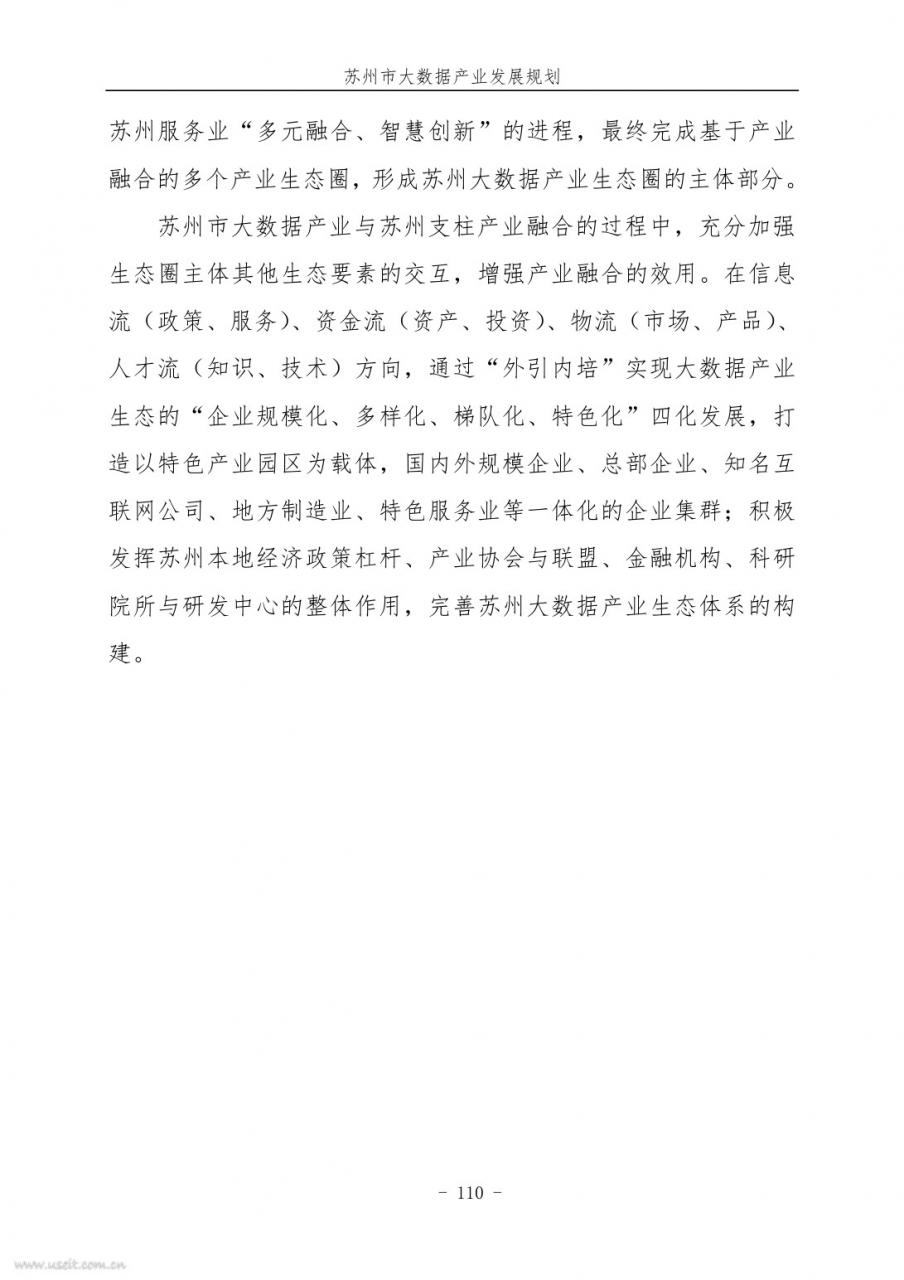 苏州市大数据产业发展规划

苏州服务业“多元融合、智慧创新”的进程，最终完成基于产业融合的多个产业生态圈，形成苏州大数据产业生态圈的主体部分。

苏州市大数据产业与苏州支柱产业融合的过程中，充分加强生态圈主体其他生态要素的交互，增强产业融合的效用。在信息流（政策、服务）、资金流（资产、投资）、物流（市场、产品）、人才流（知识、技术）方向，通过“外引内培”实现大数据产业生态的“企业规模化、多样化、梯队化、特色化”四化发展，打造以特色产业园区为载体，国内外规模企业、总部企业、知名互联网公司、地方制造业、特色服务业等一体化的企业集群；积极发挥苏州本地经济政策杠杆、产业协会与联盟、金融机构、科研院所与研发中心的整体作用，完善苏州大数据产业生态体系的构建。

- 110 -

www.useit.com.cn